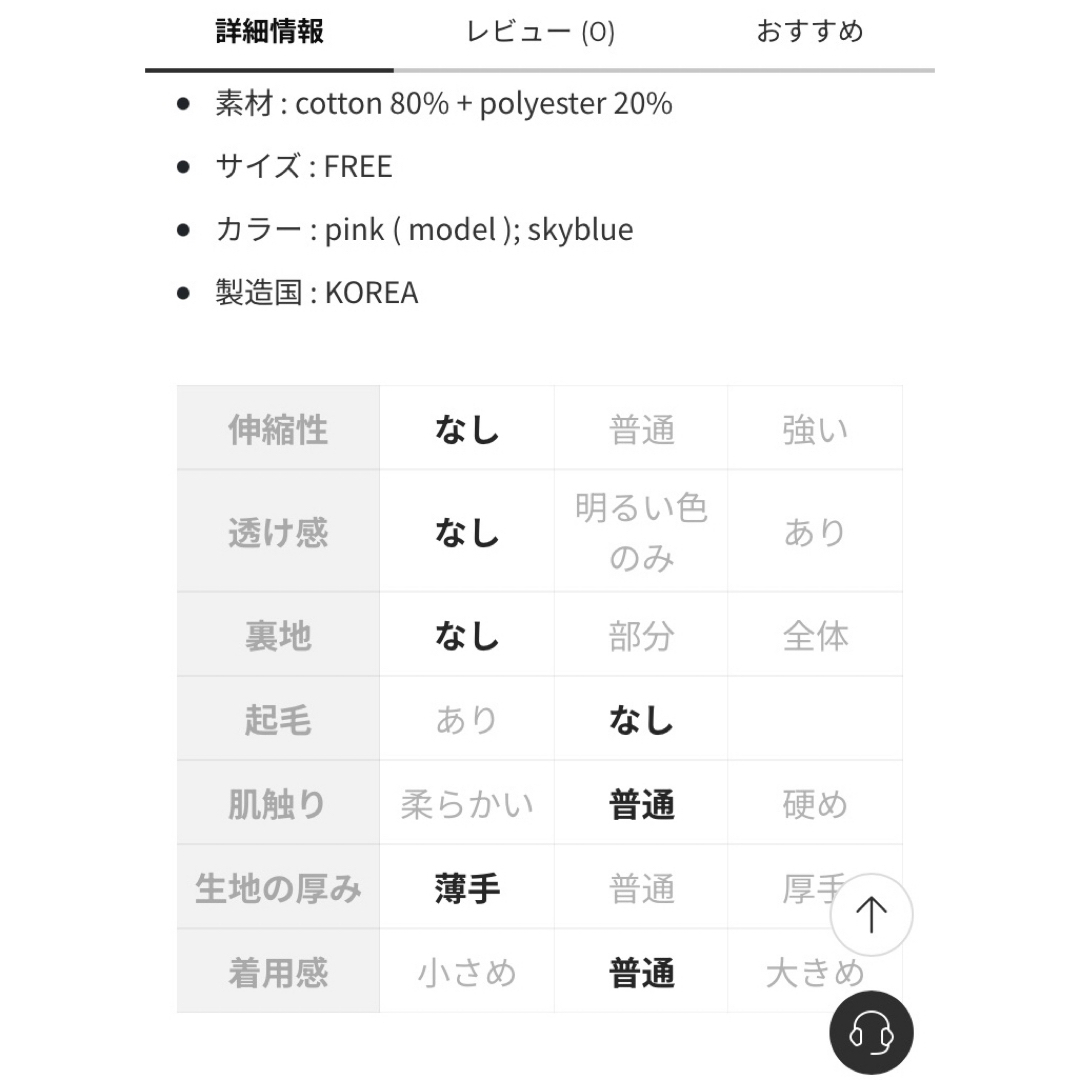 詳細情報　レビュー (0)　おすすめ

- 素材 : cotton 80% + polyester 20%
- サイズ : FREE
- カラー : pink ( model ); skyblue
- 製造国 : KOREA

| 伸縮性 | なし | 普通 | 強い |
|---|---|---|---|
| 透け感 | なし | 明るい色のみ | あり |
| 裏地 | なし | 部分 | 全体 |
| 起毛 | あり | なし | |
| 肌触り | 柔らかい | 普通 | 硬め |
| 生地の厚み | 薄手 | 普通 | 厚手 |
| 着用感 | 小さめ | 普通 | 大きめ |